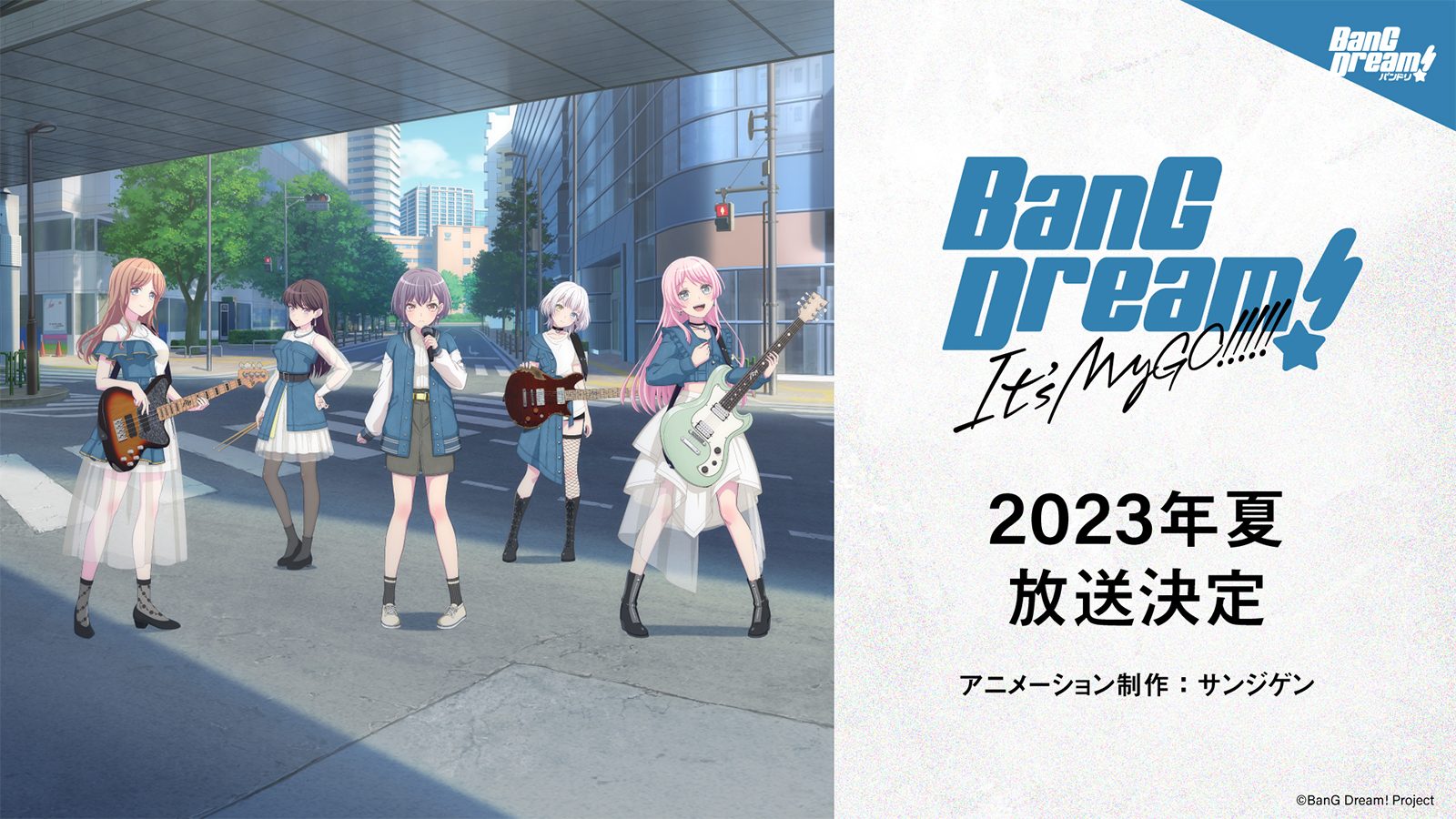 BanG Dream! バンドリ

BanG Dream! It's MyGO!!!!!

2023年夏
放送決定

アニメーション制作：サンジゲン

©BanG Dream! Project